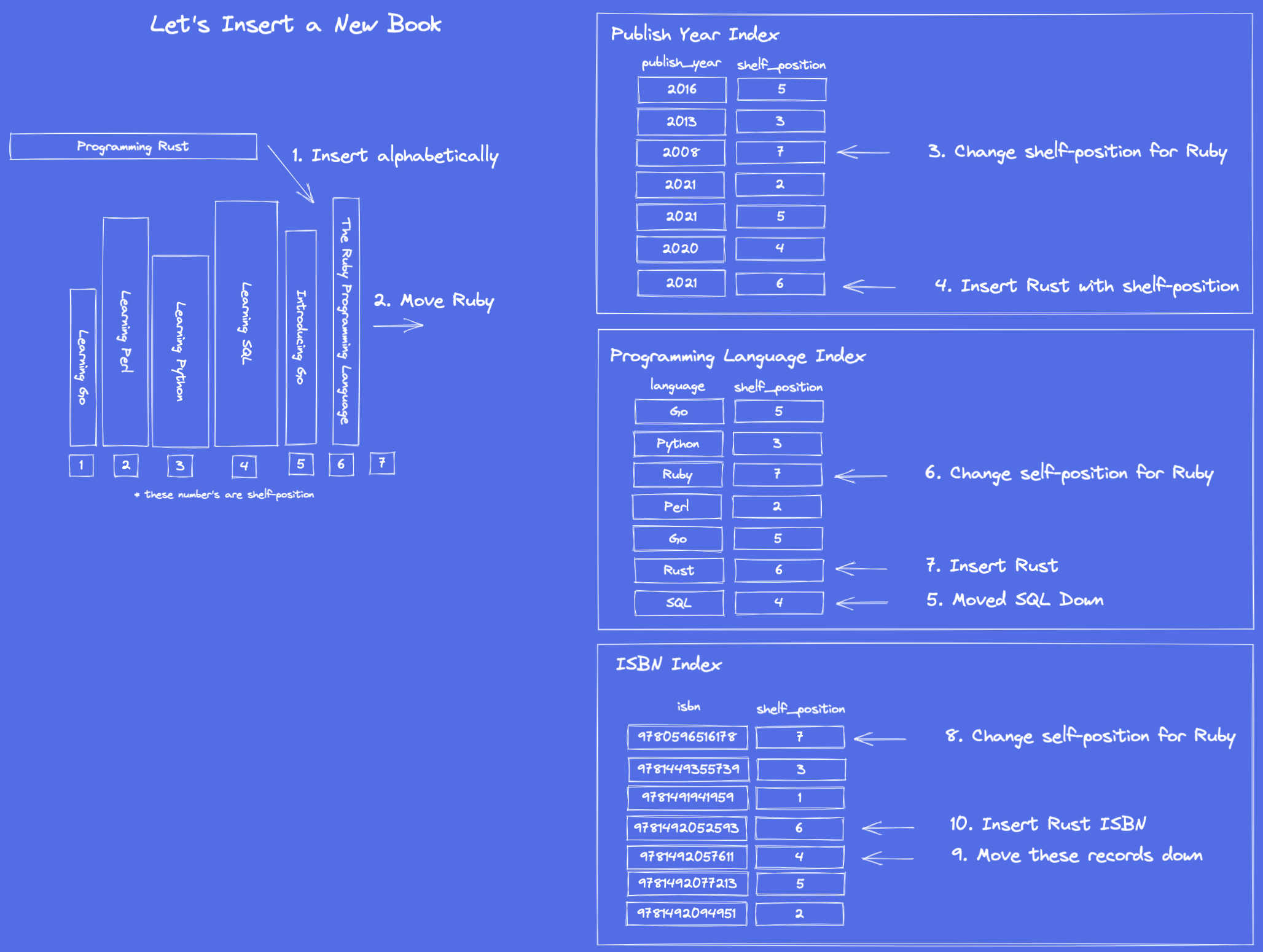 Let's Insert a New Book

Programming Rust

1. Insert alphabetically

Learning Go
Learning Perl
Learning Python
Learning SQL
Introducing Go
The Ruby Programming Language

2. Move Ruby

1 2 3 4 5 6 7

* these number's are shelf-position

Publish Year Index

| publish_year | shelf_position |
|---|---|
| 2016 | 5 |
| 2013 | 3 |
| 2008 | 7 |
| 2021 | 2 |
| 2021 | 5 |
| 2020 | 4 |
| 2021 | 6 |

3. Change shelf-position for Ruby

4. Insert Rust with shelf-position

Programming Language Index

| language | shelf_position |
|---|---|
| Go | 5 |
| Python | 3 |
| Ruby | 7 |
| Perl | 2 |
| Go | 5 |
| Rust | 6 |
| SQL | 4 |

6. Change self-position for Ruby

7. Insert Rust

5. Moved SQL Down

ISBN Index

| isbn | shelf_position |
|---|---|
| 9780596516178 | 7 |
| 9781449355739 | 3 |
| 9781491941959 | 1 |
| 9781492052593 | 6 |
| 9781492057611 | 4 |
| 9781492077213 | 5 |
| 9781492094951 | 2 |

8. Change self-position for Ruby

10. Insert Rust ISBN

9. Move these records down